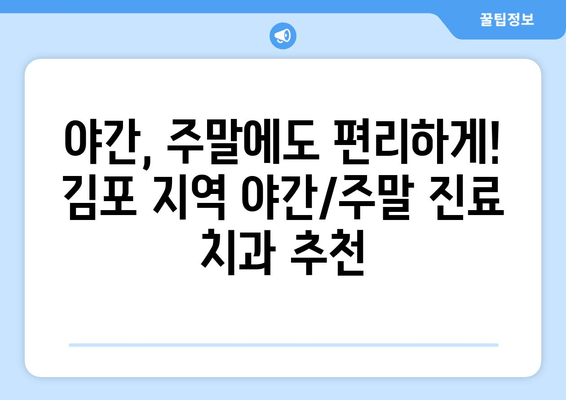 꿀팁정보

야간, 주말에도 편리하게! 김포 지역 야간/주말 진료 치과 추천